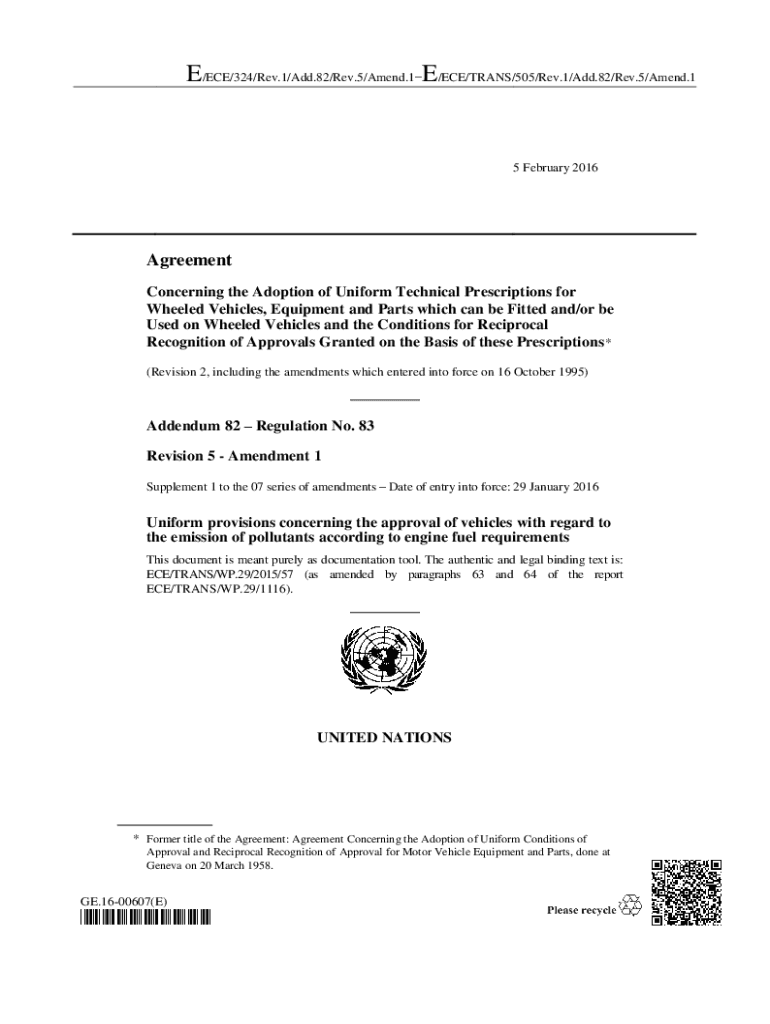 E/ECE/324/Rev.1/Add.82/Rev.5/Amend.1−E/ECE/TRANS/505/Rev.1/Add.82/Rev.5/Amend.1

5 February 2016

Agreement

Concerning the Adoption of Uniform Technical Prescriptions for Wheeled Vehicles, Equipment and Parts which can be Fitted and/or be Used on Wheeled Vehicles and the Conditions for Reciprocal Recognition of Approvals Granted on the Basis of these Prescriptions*

(Revision 2, including the amendments which entered into force on 16 October 1995)

Addendum 82 – Regulation No. 83

Revision 5 - Amendment 1

Supplement 1 to the 07 series of amendments – Date of entry into force: 29 January 2016

Uniform provisions concerning the approval of vehicles with regard to the emission of pollutants according to engine fuel requirements

This document is meant purely as documentation tool. The authentic and legal binding text is: ECE/TRANS/WP.29/2015/57 (as amended by paragraphs 63 and 64 of the report ECE/TRANS/WP.29/1116).

UNITED NATIONS

* Former title of the Agreement: Agreement Concerning the Adoption of Uniform Conditions of Approval and Reciprocal Recognition of Approval for Motor Vehicle Equipment and Parts, done at Geneva on 20 March 1958.

GE.16-00607(E)

Please recycle